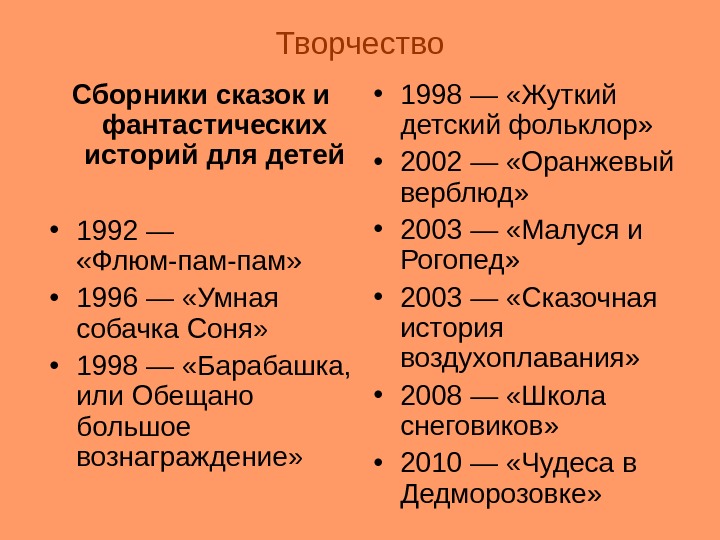 Творчество

Сборники сказок и фантастических историй для детей

• 1992 — «Флюм-пам-пам»
• 1996 — «Умная собачка Соня»
• 1998 — «Барабашка, или Обещано большое вознаграждение»

• 1998 — «Жуткий детский фольклор»
• 2002 — «Оранжевый верблюд»
• 2003 — «Малуся и Рогопед»
• 2003 — «Сказочная история воздухоплавания»
• 2008 — «Школа снеговиков»
• 2010 — «Чудеса в Дедморозовке»